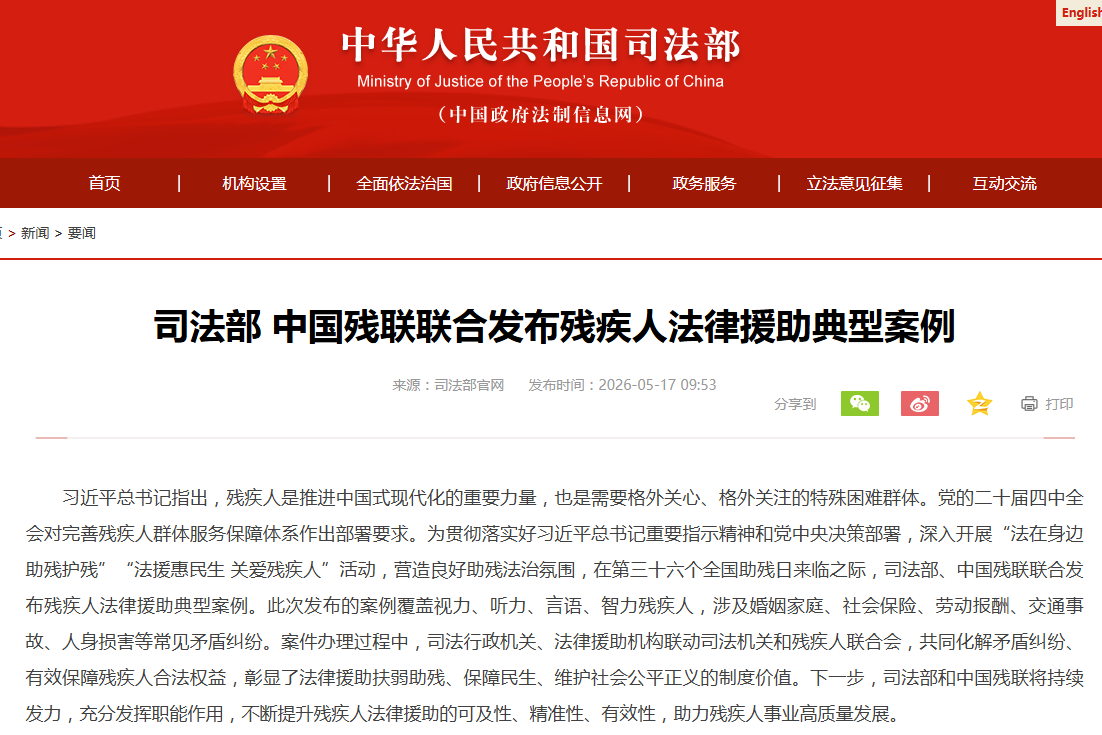 English

中华人民共和国司法部
Ministry of Justice of the People's Republic of China
（中国政府法制信息网）

首页 | 机构设置 | 全面依法治国 | 政府信息公开 | 政务服务 | 立法意见征集 | 互动交流

> 新闻 > 要闻

司法部 中国残联联合发布残疾人法律援助典型案例

来源：司法部官网　发布时间：2026-05-17 09:53

分享到　打印

习近平总书记指出，残疾人是推进中国式现代化的重要力量，也是需要格外关心、格外关注的特殊困难群体。党的二十届四中全会对完善残疾人群体服务保障体系作出部署要求。为贯彻落实好习近平总书记重要指示精神和党中央决策部署，深入开展“法在身边 助残护残”“法援惠民生 关爱残疾人”活动，营造良好助残法治氛围，在第三十六个全国助残日来临之际，司法部、中国残联联合发布残疾人法律援助典型案例。此次发布的案例覆盖视力、听力、言语、智力残疾人，涉及婚姻家庭、社会保险、劳动报酬、交通事故、人身损害等常见矛盾纠纷。案件办理过程中，司法行政机关、法律援助机构联动司法机关和残疾人联合会，共同化解矛盾纠纷、有效保障残疾人合法权益，彰显了法律援助扶弱助残、保障民生、维护社会公平正义的制度价值。下一步，司法部和中国残联将持续发力，充分发挥职能作用，不断提升残疾人法律援助的可及性、精准性、有效性，助力残疾人事业高质量发展。